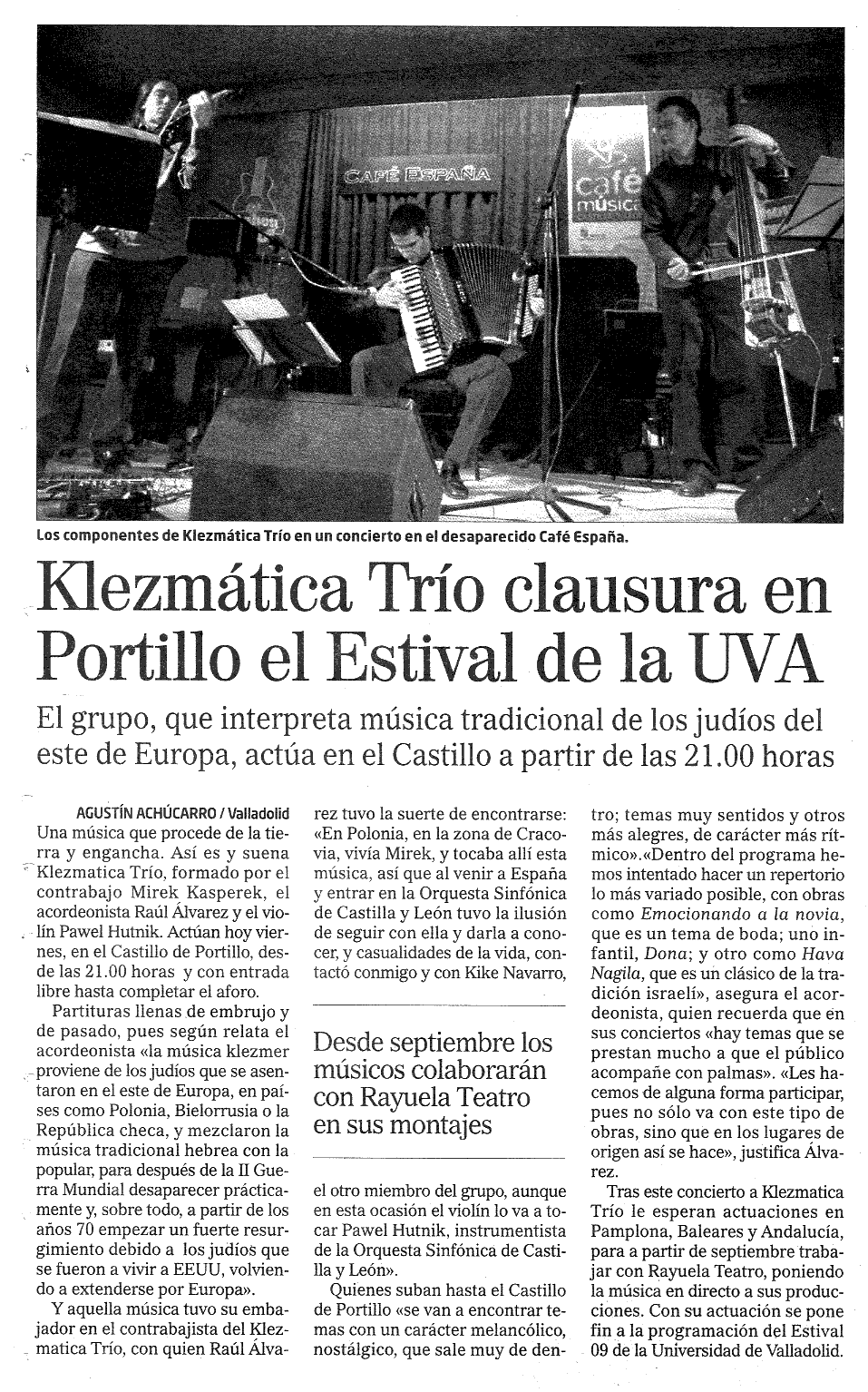 CAFÉ ESPAÑA

café música

Los componentes de Klezmática Trío en un concierto en el desaparecido Café España.

Klezmática Trío clausura en Portillo el Estival de la UVA

El grupo, que interpreta música tradicional de los judíos del este de Europa, actúa en el Castillo a partir de las 21.00 horas

AGUSTÍN ACHÚCARRO / Valladolid
Una música que procede de la tierra y engancha. Así es y suena Klezmatica Trío, formado por el contrabajo Mirek Kasperek, el acordeonista Raúl Álvarez y el violín Pawel Hutnik. Actúan hoy viernes, en el Castillo de Portillo, desde las 21.00 horas y con entrada libre hasta completar el aforo.

Partituras llenas de embrujo y de pasado, pues según relata el acordeonista «la música klezmer proviene de los judíos que se asentaron en el este de Europa, en países como Polonia, Bielorrusia o la República checa, y mezclaron la música tradicional hebrea con la popular, para después de la II Guerra Mundial desaparecer prácticamente y, sobre todo, a partir de los años 70 empezar un fuerte resurgimiento debido a los judíos que se fueron a vivir a EEUU, volviendo a extenderse por Europa».

Y aquella música tuvo su embajador en el contrabajista del Klezmatica Trío, con quien Raúl Álvarez tuvo la suerte de encontrarse: «En Polonia, en la zona de Cracovia, vivía Mirek, y tocaba allí esta música, así que al venir a España y entrar en la Orquesta Sinfónica de Castilla y León tuvo la ilusión de seguir con ella y darla a conocer, y casualidades de la vida, contactó conmigo y con Kike Navarro,

Desde septiembre los músicos colaborarán con Rayuela Teatro en sus montajes

el otro miembro del grupo, aunque en esta ocasión el violín lo va a tocar Pawel Hutnik, instrumentista de la Orquesta Sinfónica de Castilla y León».

Quienes suban hasta el Castillo de Portillo «se van a encontrar temas con un carácter melancólico, nostálgico, que sale muy de dentro; temas muy sentidos y otros más alegres, de carácter más rítmico».«Dentro del programa hemos intentado hacer un repertorio lo más variado posible, con obras como Emocionando a la novia, que es un tema de boda; uno infantil, Dona; y otro como Hava Nagila, que es un clásico de la tradición israelí», asegura el acordeonista, quien recuerda que en sus conciertos «hay temas que se prestan mucho a que el público acompañe con palmas». «Les hacemos de alguna forma participar, pues no sólo va con este tipo de obras, sino que en los lugares de origen así se hace», justifica Álvarez.

Tras este concierto a Klezmatica Trío le esperan actuaciones en Pamplona, Baleares y Andalucía, para a partir de septiembre trabajar con Rayuela Teatro, poniendo la música en directo a sus producciones. Con su actuación se pone fin a la programación del Estival 09 de la Universidad de Valladolid.